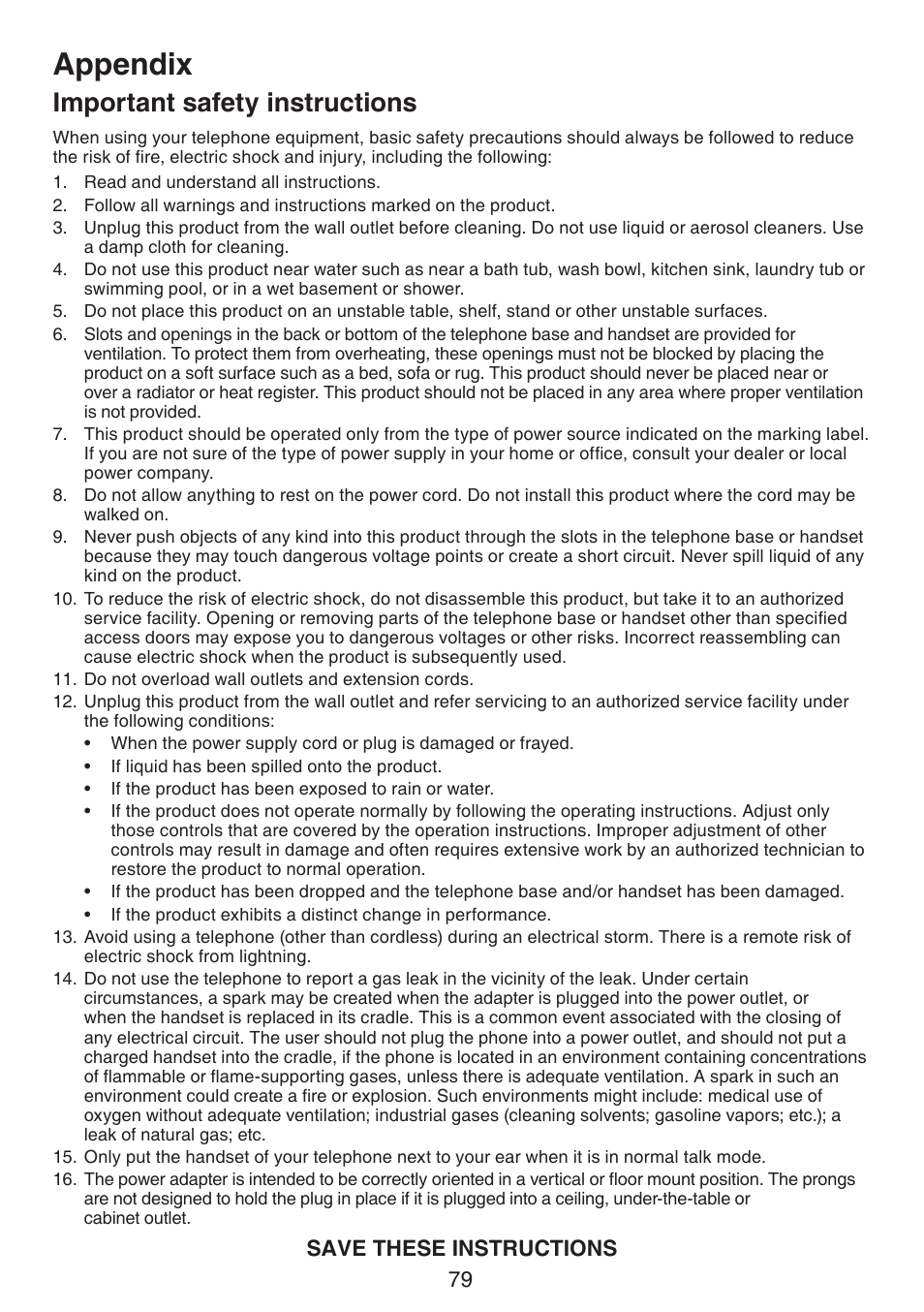 Appendix

Important safety instructions

When using your telephone equipment, basic safety precautions should always be followed to reduce the risk of fire, electric shock and injury, including the following:

1. Read and understand all instructions.
2. Follow all warnings and instructions marked on the product.
3. Unplug this product from the wall outlet before cleaning. Do not use liquid or aerosol cleaners. Use a damp cloth for cleaning.
4. Do not use this product near water such as near a bath tub, wash bowl, kitchen sink, laundry tub or swimming pool, or in a wet basement or shower.
5. Do not place this product on an unstable table, shelf, stand or other unstable surfaces.
6. Slots and openings in the back or bottom of the telephone base and handset are provided for ventilation. To protect them from overheating, these openings must not be blocked by placing the product on a soft surface such as a bed, sofa or rug. This product should never be placed near or over a radiator or heat register. This product should not be placed in any area where proper ventilation is not provided.
7. This product should be operated only from the type of power source indicated on the marking label. If you are not sure of the type of power supply in your home or office, consult your dealer or local power company.
8. Do not allow anything to rest on the power cord. Do not install this product where the cord may be walked on.
9. Never push objects of any kind into this product through the slots in the telephone base or handset because they may touch dangerous voltage points or create a short circuit. Never spill liquid of any kind on the product.
10. To reduce the risk of electric shock, do not disassemble this product, but take it to an authorized service facility. Opening or removing parts of the telephone base or handset other than specified access doors may expose you to dangerous voltages or other risks. Incorrect reassembling can cause electric shock when the product is subsequently used.
11. Do not overload wall outlets and extension cords.
12. Unplug this product from the wall outlet and refer servicing to an authorized service facility under the following conditions:
• When the power supply cord or plug is damaged or frayed.
• If liquid has been spilled onto the product.
• If the product has been exposed to rain or water.
• If the product does not operate normally by following the operating instructions. Adjust only those controls that are covered by the operation instructions. Improper adjustment of other controls may result in damage and often requires extensive work by an authorized technician to restore the product to normal operation.
• If the product has been dropped and the telephone base and/or handset has been damaged.
• If the product exhibits a distinct change in performance.
13. Avoid using a telephone (other than cordless) during an electrical storm. There is a remote risk of electric shock from lightning.
14. Do not use the telephone to report a gas leak in the vicinity of the leak. Under certain circumstances, a spark may be created when the adapter is plugged into the power outlet, or when the handset is replaced in its cradle. This is a common event associated with the closing of any electrical circuit. The user should not plug the phone into a power outlet, and should not put a charged handset into the cradle, if the phone is located in an environment containing concentrations of flammable or flame-supporting gases, unless there is adequate ventilation. A spark in such an environment could create a fire or explosion. Such environments might include: medical use of oxygen without adequate ventilation; industrial gases (cleaning solvents; gasoline vapors; etc.); a leak of natural gas; etc.
15. Only put the handset of your telephone next to your ear when it is in normal talk mode.
16. The power adapter is intended to be correctly oriented in a vertical or floor mount position. The prongs are not designed to hold the plug in place if it is plugged into a ceiling, under-the-table or cabinet outlet.

SAVE THESE INSTRUCTIONS

79